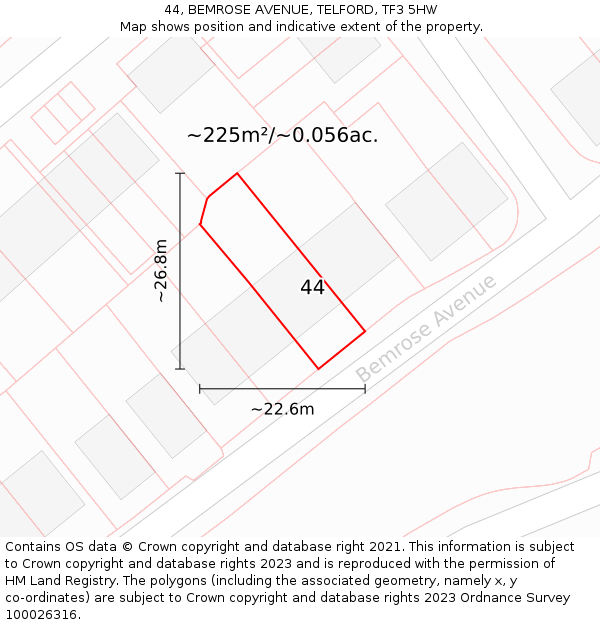 44, BEMROSE AVENUE, TELFORD, TF3 5HW
Map shows position and indicative extent of the property.

~225m²/~0.056ac.

~26.8m

44

Bemrose Avenue

~22.6m

Contains OS data © Crown copyright and database right 2021. This information is subject to Crown copyright and database rights 2023 and is reproduced with the permission of HM Land Registry. The polygons (including the associated geometry, namely x, y co-ordinates) are subject to Crown copyright and database rights 2023 Ordnance Survey 100026316.